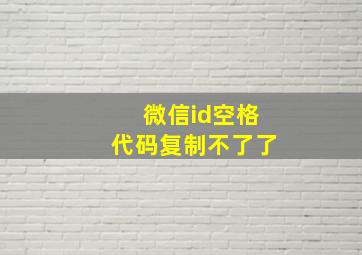 微信id空格
代码复制不了了